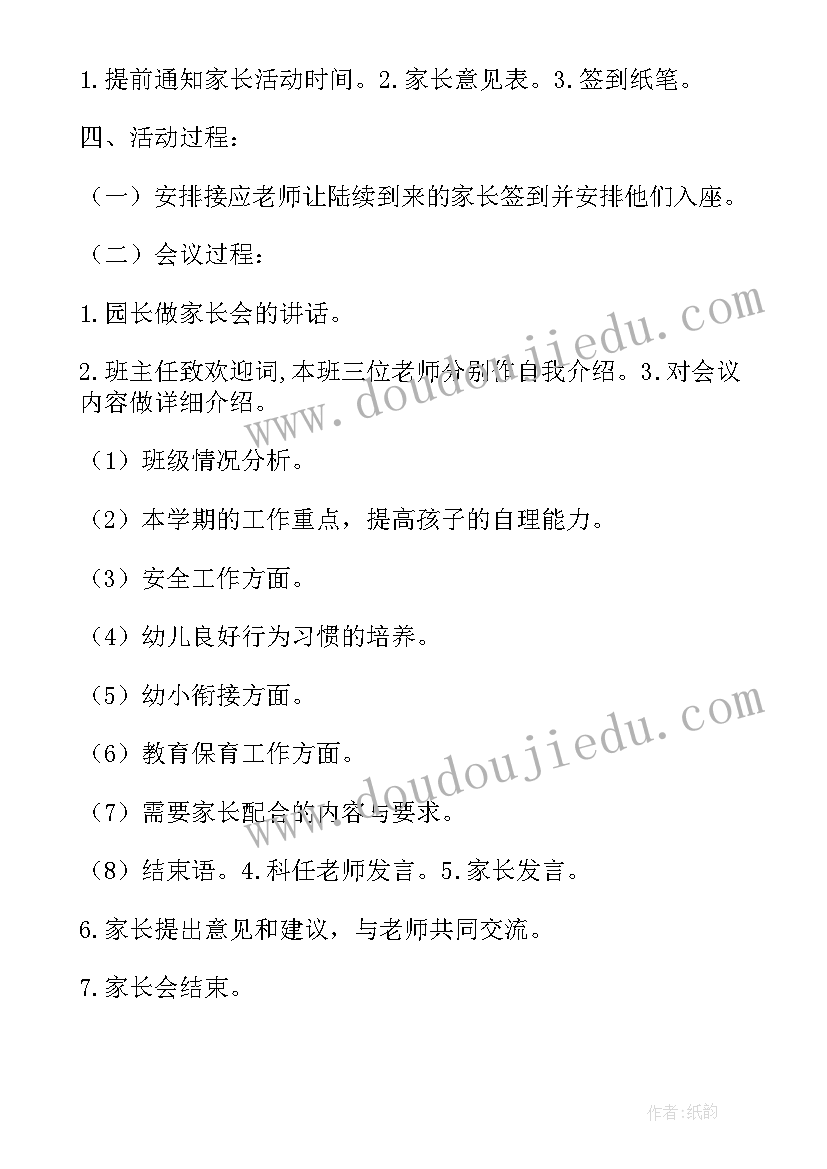 1.提前通知家长活动时间。2.家长意见表。3.签到纸笔。

四、活动过程:

（一）安排接应老师让陆续到来的家长签到并安排他们入座。

（二）会议过程:

1.园长做家长会的讲话。

2.班主任致欢迎词,本班三位老师分别作自我介绍。3.对会议内容做详细介绍。

（1）班级情况分析。

（2）本学期的工作重点，提高孩子的自理能力。

（3）安全工作方面。

（4）幼儿良好行为习惯的培养。

（5）幼小衔接方面。

（6）教育保育工作方面。

（7）需要家长配合的内容与要求。

（8）结束语。4.科任老师发言。5.家长发言。

6.家长提出意见和建议，与老师共同交流。

7.家长会结束。

www.doudoujiedu.com

www.doudoujiedu.com

作者:纸韵